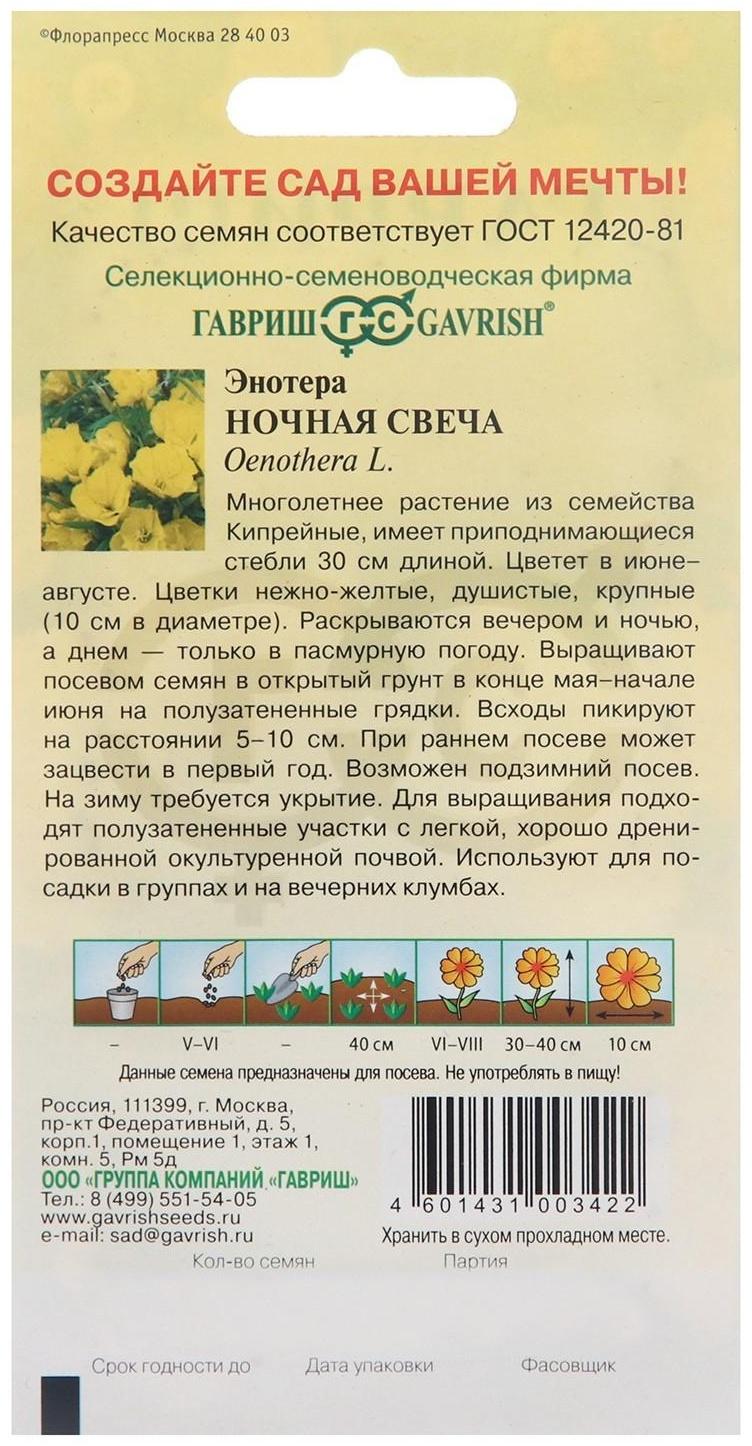 ©Флорапресс Москва 28 40 03

СОЗДАЙТЕ САД ВАШЕЙ МЕЧТЫ!

Качество семян соответствует ГОСТ 12420-81

Селекционно-семеноводческая фирма

ГАВРИШ ГС GAVRISH®

Энотера
НОЧНАЯ СВЕЧА
Oenothera L.

Многолетнее растение из семейства Кипрейные, имеет приподнимающиеся стебли 30 см длиной. Цветет в июне–августе. Цветки нежно-желтые, душистые, крупные (10 см в диаметре). Раскрываются вечером и ночью, а днем — только в пасмурную погоду. Выращивают посевом семян в открытый грунт в конце мая–начале июня на полузатененные грядки. Всходы пикируют на расстоянии 5–10 см. При раннем посеве может зацвести в первый год. Возможен подзимний посев. На зиму требуется укрытие. Для выращивания подходят полузатененные участки с легкой, хорошо дренированной окультуренной почвой. Используют для посадки в группах и на вечерних клумбах.

– V–VI – 40 см VI–VIII 30–40 см 10 см

Данные семена предназначены для посева. Не употреблять в пищу!

Россия, 111399, г. Москва, пр-кт Федеративный, д. 5, корп.1, помещение 1, этаж 1, комн. 5, Рм 5д
ООО «ГРУППА КОМПАНИЙ «ГАВРИШ»
Тел.: 8 (499) 551-54-05
www.gavrishseeds.ru
e-mail: sad@gavrish.ru

4 601431 003422

Хранить в сухом прохладном месте.

Кол-во семян Партия

Срок годности до Дата упаковки Фасовщик